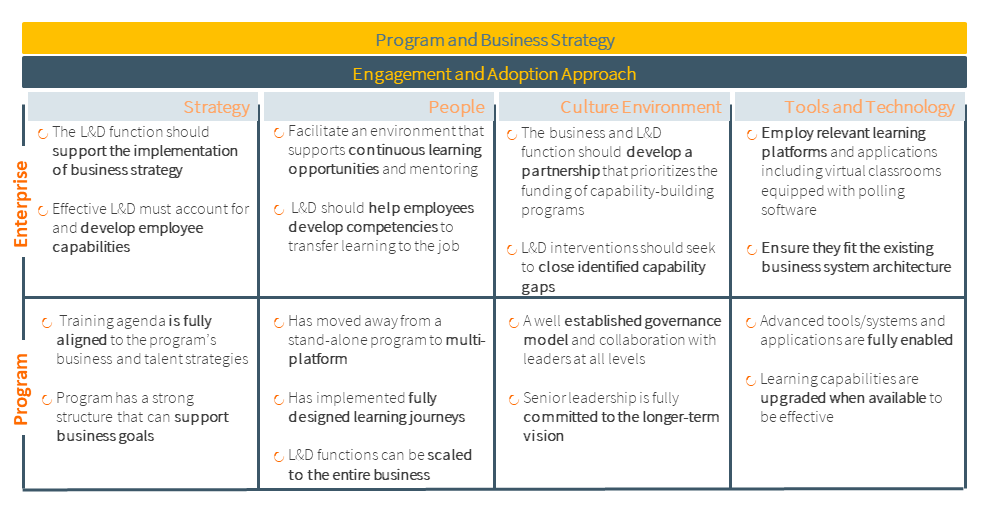 Program and Business Strategy

Engagement and Adoption Approach

| | Strategy | People | Culture Environment | Tools and Technology |
|---|---|---|---|---|
| Enterprise | The L&D function should support the implementation of business strategy<br><br>Effective L&D must account for and develop employee capabilities | Facilitate an environment that supports continuous learning opportunities and mentoring<br><br>L&D should help employees develop competencies to transfer learning to the job | The business and L&D function should develop a partnership that prioritizes the funding of capability-building programs<br><br>L&D interventions should seek to close identified capability gaps | Employ relevant learning platforms and applications including virtual classrooms equipped with polling software<br><br>Ensure they fit the existing business system architecture |
| Program | Training agenda is fully aligned to the program's business and talent strategies<br><br>Program has a strong structure that can support business goals | Has moved away from a stand-alone program to multi-platform<br><br>Has implemented fully designed learning journeys<br><br>L&D functions can be scaled to the entire business | A well established governance model and collaboration with leaders at all levels<br><br>Senior leadership is fully committed to the longer-term vision | Advanced tools/systems and applications are fully enabled<br><br>Learning capabilities are upgraded when available to be effective |